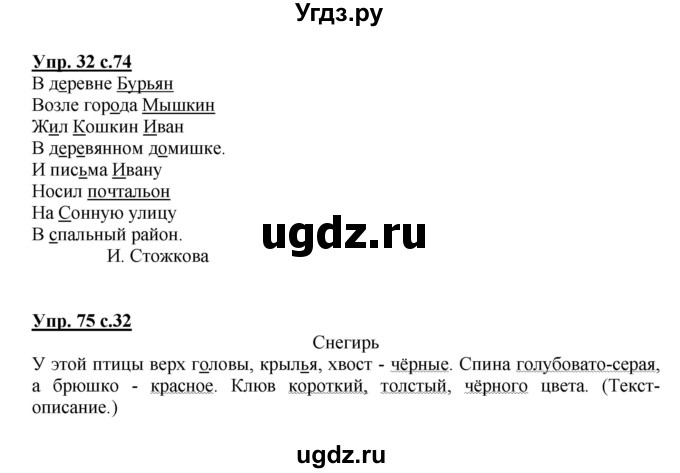 Угдз.ру

Упр. 32 с.74
В деревне Бурьян
Возле города Мышкин
Жил Кошкин Иван
В деревянном домишке.
И письма Ивану
Носил почтальон
На Сонную улицу
В спальный район.
И. Стожкова

ugdz.ru

Упр. 75 с.32
Снегирь
У этой птицы верх головы, крылья, хвост - чёрные. Спина голубовато-серая, а брюшко - красное. Клюв короткий, толстый, чёрного цвета. (Текст-описание.)

ugdz.ru